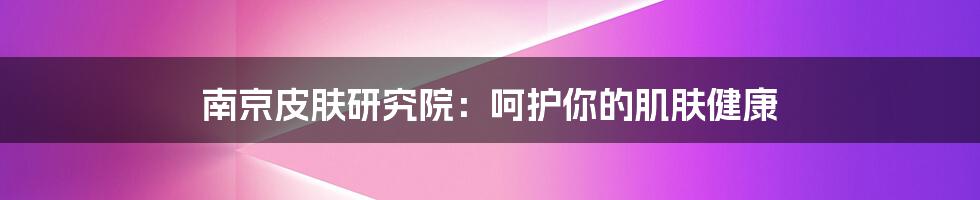 南京皮肤研究院：呵护你的肌肤健康